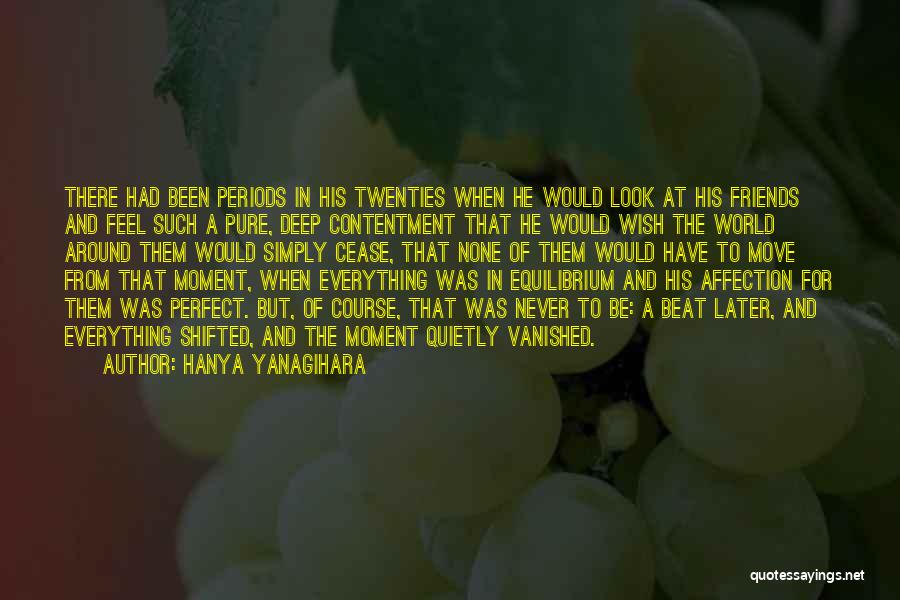 THERE HAD BEEN PERIODS IN HIS TWENTIES WHEN HE WOULD LOOK AT HIS FRIENDS AND FEEL SUCH A PURE, DEEP CONTENTMENT THAT HE WOULD WISH THE WORLD AROUND THEM WOULD SIMPLY CEASE, THAT NONE OF THEM WOULD HAVE TO MOVE FROM THAT MOMENT, WHEN EVERYTHING WAS IN EQUILIBRIUM AND HIS AFFECTION FOR THEM WAS PERFECT. BUT, OF COURSE, THAT WAS NEVER TO BE: A BEAT LATER, AND EVERYTHING SHIFTED, AND THE MOMENT QUIETLY VANISHED.

AUTHOR: HANYA YANAGIHARA

quotessayings.net